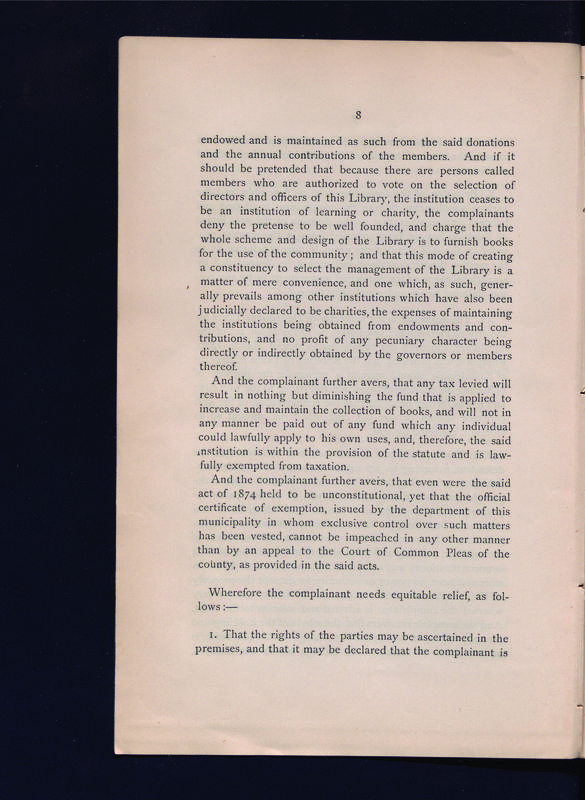 8

endowed and is maintained as such from the said donations and the annual contributions of the members. And if it should be pretended that because there are persons called members who are authorized to vote on the selection of directors and officers of this Library, the institution ceases to be an institution of learning or charity, the complainants deny the pretense to be well founded, and charge that the whole scheme and design of the Library is to furnish books for the use of the community; and that this mode of creating a constituency to select the management of the Library is a matter of mere convenience, and one which, as such, generally prevails among other institutions which have also been judicially declared to be charities, the expenses of maintaining the institutions being obtained from endowments and contributions, and no profit of any pecuniary character being directly or indirectly obtained by the governors or members thereof.

And the complainant further avers, that any tax levied will result in nothing but diminishing the fund that is applied to increase and maintain the collection of books, and will not in any manner be paid out of any fund which any individual could lawfully apply to his own uses, and, therefore, the said institution is within the provision of the statute and is lawfully exempted from taxation.

And the complainant further avers, that even were the said act of 1874 held to be unconstitutional, yet that the official certificate of exemption, issued by the department of this municipality in whom exclusive control over such matters has been vested, cannot be impeached in any other manner than by an appeal to the Court of Common Pleas of the county, as provided in the said acts.

Wherefore the complainant needs equitable relief, as follows:—

1. That the rights of the parties may be ascertained in the premises, and that it may be declared that the complainant is